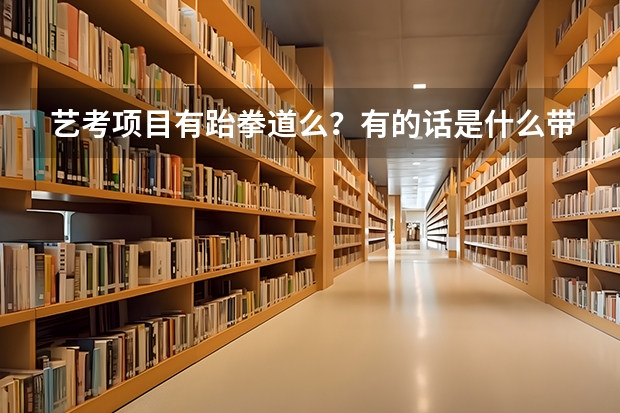 艺考项目有跆拳道么？有的话是什么带